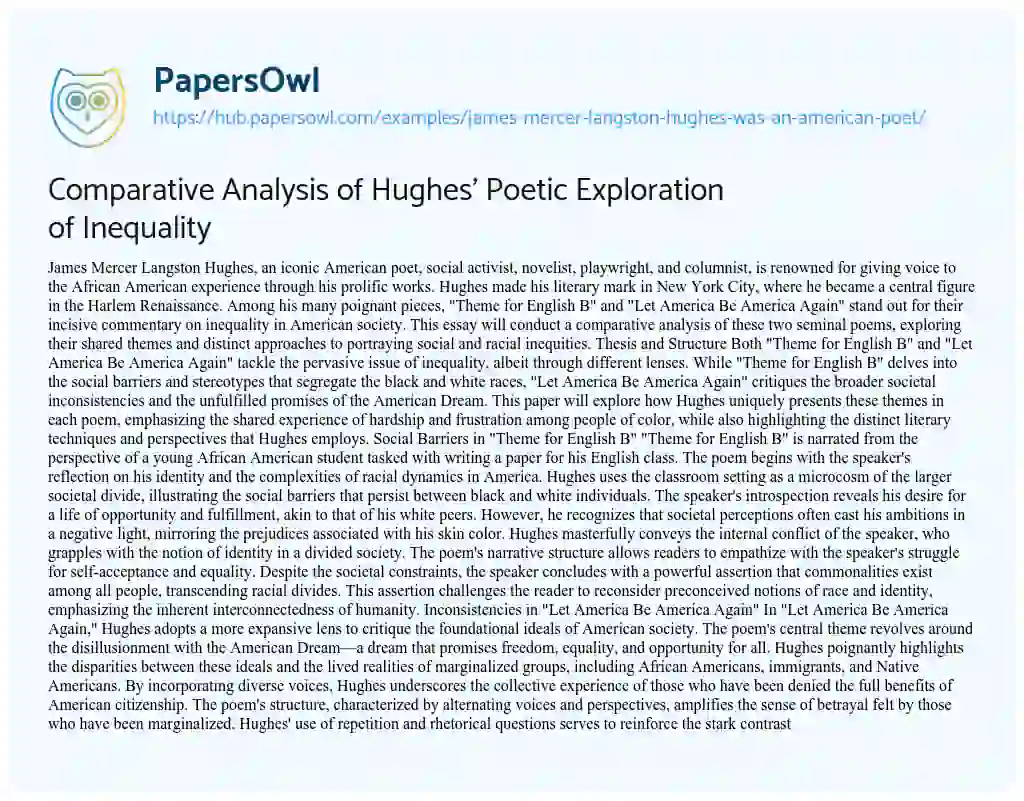 PapersOwl
https://hub.papersowl.com/examples/james-mercer-langston-hughes-was-an-american-poet/

Comparative Analysis of Hughes' Poetic Exploration of Inequality

James Mercer Langston Hughes, an iconic American poet, social activist, novelist, playwright, and columnist, is renowned for giving voice to the African American experience through his prolific works. Hughes made his literary mark in New York City, where he became a central figure in the Harlem Renaissance. Among his many poignant pieces, "Theme for English B" and "Let America Be America Again" stand out for their incisive commentary on inequality in American society. This essay will conduct a comparative analysis of these two seminal poems, exploring their shared themes and distinct approaches to portraying social and racial inequities. Thesis and Structure Both "Theme for English B" and "Let America Be America Again" tackle the pervasive issue of inequality, albeit through different lenses. While "Theme for English B" delves into the social barriers and stereotypes that segregate the black and white races, "Let America Be America Again" critiques the broader societal inconsistencies and the unfulfilled promises of the American Dream. This paper will explore how Hughes uniquely presents these themes in each poem, emphasizing the shared experience of hardship and frustration among people of color, while also highlighting the distinct literary techniques and perspectives that Hughes employs. Social Barriers in "Theme for English B" "Theme for English B" is narrated from the perspective of a young African American student tasked with writing a paper for his English class. The poem begins with the speaker's reflection on his identity and the complexities of racial dynamics in America. Hughes uses the classroom setting as a microcosm of the larger societal divide, illustrating the social barriers that persist between black and white individuals. The speaker's introspection reveals his desire for a life of opportunity and fulfillment, akin to that of his white peers. However, he recognizes that societal perceptions often cast his ambitions in a negative light, mirroring the prejudices associated with his skin color. Hughes masterfully conveys the internal conflict of the speaker, who grapples with the notion of identity in a divided society. The poem's narrative structure allows readers to empathize with the speaker's struggle for self-acceptance and equality. Despite the societal constraints, the speaker concludes with a powerful assertion that commonalities exist among all people, transcending racial divides. This assertion challenges the reader to reconsider preconceived notions of race and identity, emphasizing the inherent interconnectedness of humanity. Inconsistencies in "Let America Be America Again" In "Let America Be America Again," Hughes adopts a more expansive lens to critique the foundational ideals of American society. The poem's central theme revolves around the disillusionment with the American Dream—a dream that promises freedom, equality, and opportunity for all. Hughes poignantly highlights the disparities between these ideals and the lived realities of marginalized groups, including African Americans, immigrants, and Native Americans. By incorporating diverse voices, Hughes underscores the collective experience of those who have been denied the full benefits of American citizenship. The poem's structure, characterized by alternating voices and perspectives, amplifies the sense of betrayal felt by those who have been marginalized. Hughes' use of repetition and rhetorical questions serves to reinforce the stark contrast